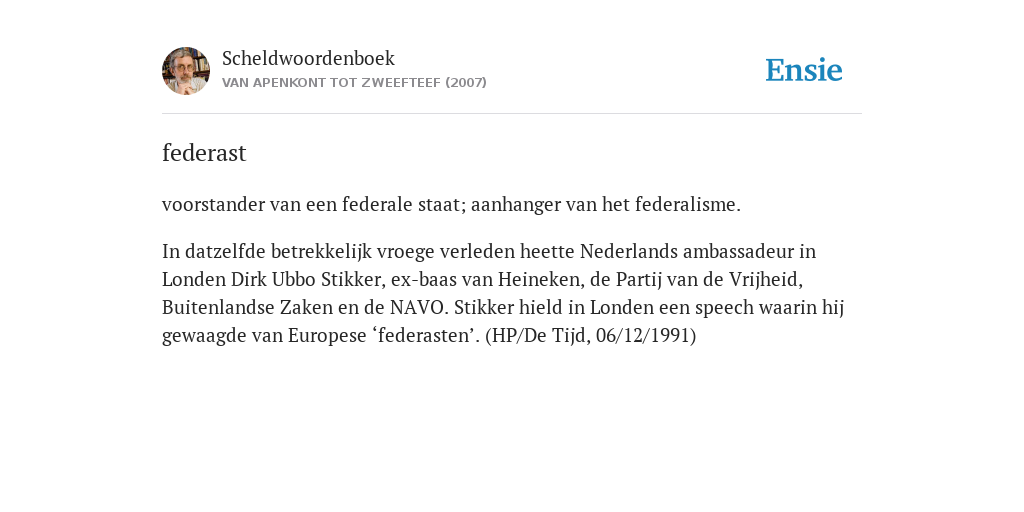 Scheldwoordenboek
VAN APENKONT TOT ZWEEFTEEF (2007)

Ensie

federast

voorstander van een federale staat; aanhanger van het federalisme.

In datzelfde betrekkelijk vroege verleden heette Nederlands ambassadeur in Londen Dirk Ubbo Stikker, ex-baas van Heineken, de Partij van de Vrijheid, Buitenlandse Zaken en de NAVO. Stikker hield in Londen een speech waarin hij gewaagde van Europese ‘federasten’. (HP/De Tijd, 06/12/1991)